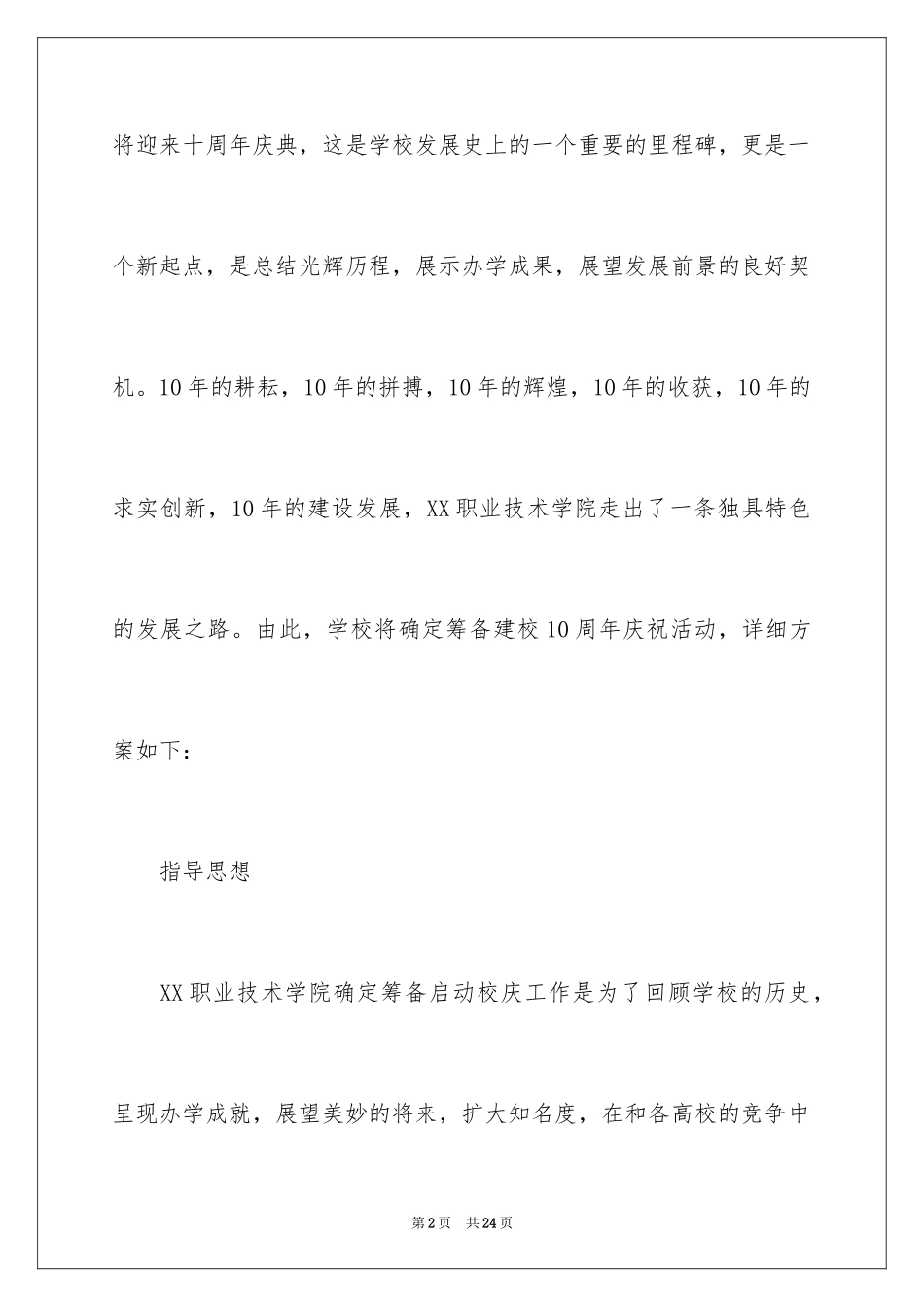 将迎来十周年庆典，这是学校发展史上的一个重要的里程碑，更是一个新起点，是总结光辉历程，展示办学成果，展望发展前景的良好契机。10年的耕耘，10年的拼搏，10年的辉煌，10年的收获，10年的求实创新，10年的建设发展，XX职业技术学院走出了一条独具特色的发展之路。由此，学校将确定筹备建校10周年庆祝活动，详细方案如下：

指导思想

XX职业技术学院确定筹备启动校庆工作是为了回顾学校的历史，呈现办学成就，展望美妙的将来，扩大知名度，在和各高校的竞争中

第2页 共24页